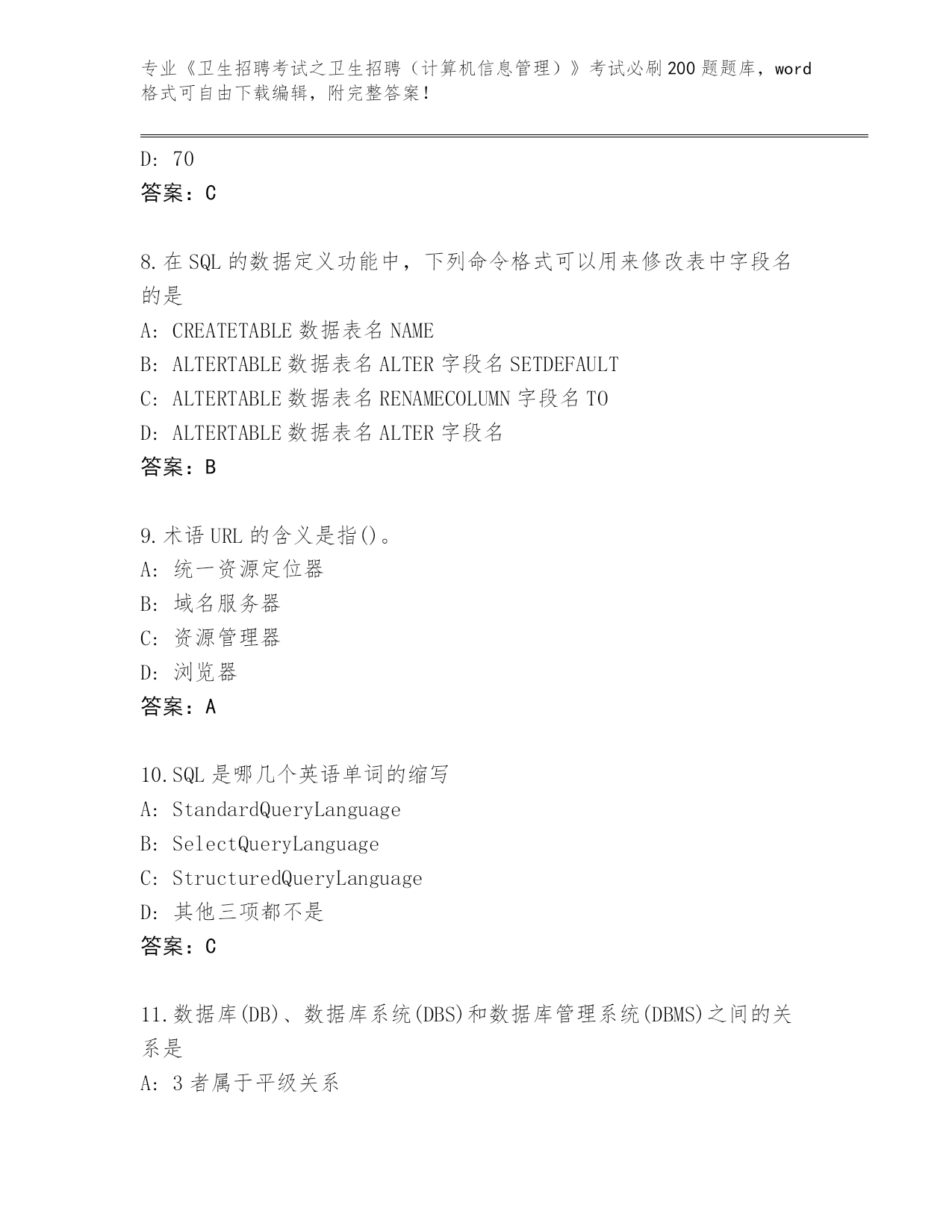 专业《卫生招聘考试之卫生招聘（计算机信息管理）》考试必刷200题题库，word格式可自由下载编辑，附完整答案！

D: 70
答案：C

8.在SQL的数据定义功能中，下列命令格式可以用来修改表中字段名的是
A: CREATETABLE数据表名NAME
B: ALTERTABLE数据表名ALTER字段名SETDEFAULT
C: ALTERTABLE数据表名RENAMECOLUMN字段名TO
D: ALTERTABLE数据表名ALTER字段名
答案：B

9.术语URL的含义是指()。
A: 统一资源定位器
B: 域名服务器
C: 资源管理器
D: 浏览器
答案：A

10.SQL是哪几个英语单词的缩写
A: StandardQueryLanguage
B: SelectQueryLanguage
C: StructuredQueryLanguage
D: 其他三项都不是
答案：C

11.数据库(DB)、数据库系统(DBS)和数据库管理系统(DBMS)之间的关系是
A: 3者属于平级关系